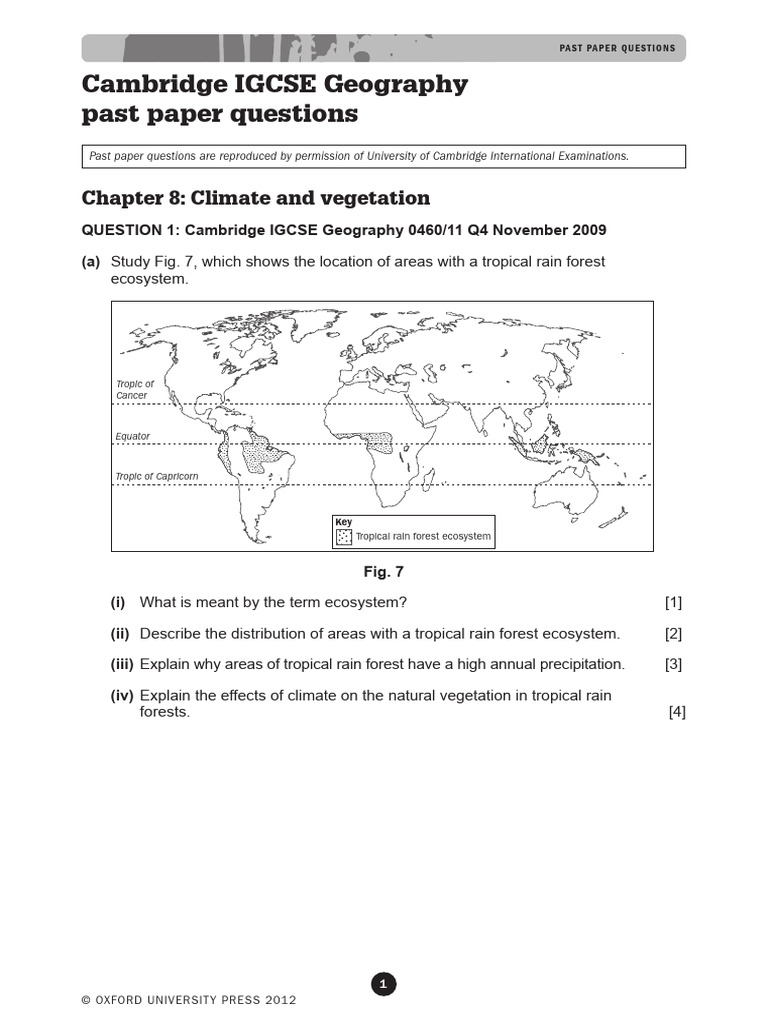 PAST PAPER QUESTIONS

Cambridge IGCSE Geography past paper questions

Past paper questions are reproduced by permission of University of Cambridge International Examinations.

Chapter 8: Climate and vegetation

QUESTION 1: Cambridge IGCSE Geography 0460/11 Q4 November 2009

(a) Study Fig. 7, which shows the location of areas with a tropical rain forest ecosystem.

Tropic of Cancer

Equator

Tropic of Capricorn

Key
Tropical rain forest ecosystem

Fig. 7

(i) What is meant by the term ecosystem? [1]

(ii) Describe the distribution of areas with a tropical rain forest ecosystem. [2]

(iii) Explain why areas of tropical rain forest have a high annual precipitation. [3]

(iv) Explain the effects of climate on the natural vegetation in tropical rain forests. [4]

1

© OXFORD UNIVERSITY PRESS 2012